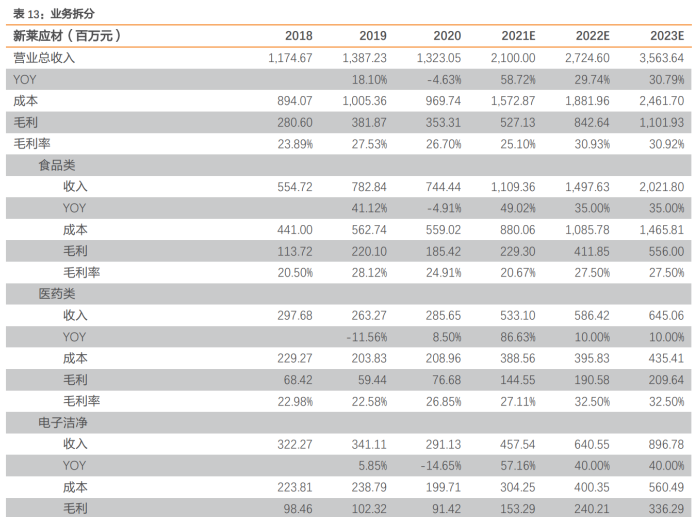 表 13：业务拆分

| 新莱应材（百万元） | 2018 | 2019 | 2020 | 2021E | 2022E | 2023E |
|---|---|---|---|---|---|---|
| 营业总收入 | 1,174.67 | 1,387.23 | 1,323.05 | 2,100.00 | 2,724.60 | 3,563.64 |
| YOY | | 18.10% | -4.63% | 58.72% | 29.74% | 30.79% |
| 成本 | 894.07 | 1,005.36 | 969.74 | 1,572.87 | 1,881.96 | 2,461.70 |
| 毛利 | 280.60 | 381.87 | 353.31 | 527.13 | 842.64 | 1,101.93 |
| 毛利率 | 23.89% | 27.53% | 26.70% | 25.10% | 30.93% | 30.92% |
| 食品类 | | | | | | |
| 收入 | 554.72 | 782.84 | 744.44 | 1,109.36 | 1,497.63 | 2,021.80 |
| YOY | | 41.12% | -4.91% | 49.02% | 35.00% | 35.00% |
| 成本 | 441.00 | 562.74 | 559.02 | 880.06 | 1,085.78 | 1,465.81 |
| 毛利 | 113.72 | 220.10 | 185.42 | 229.30 | 411.85 | 556.00 |
| 毛利率 | 20.50% | 28.12% | 24.91% | 20.67% | 27.50% | 27.50% |
| 医药类 | | | | | | |
| 收入 | 297.68 | 263.27 | 285.65 | 533.10 | 586.42 | 645.06 |
| YOY | | -11.56% | 8.50% | 86.63% | 10.00% | 10.00% |
| 成本 | 229.27 | 203.83 | 208.96 | 388.56 | 395.83 | 435.41 |
| 毛利 | 68.42 | 59.44 | 76.68 | 144.55 | 190.58 | 209.64 |
| 毛利率 | 22.98% | 22.58% | 26.85% | 27.11% | 32.50% | 32.50% |
| 电子洁净 | | | | | | |
| 收入 | 322.27 | 341.11 | 291.13 | 457.54 | 640.55 | 896.78 |
| YOY | | 5.85% | -14.65% | 57.16% | 40.00% | 40.00% |
| 成本 | 223.81 | 238.79 | 199.71 | 304.25 | 400.35 | 560.49 |
| 毛利 | 98.46 | 102.32 | 91.42 | 153.29 | 240.21 | 336.29 |